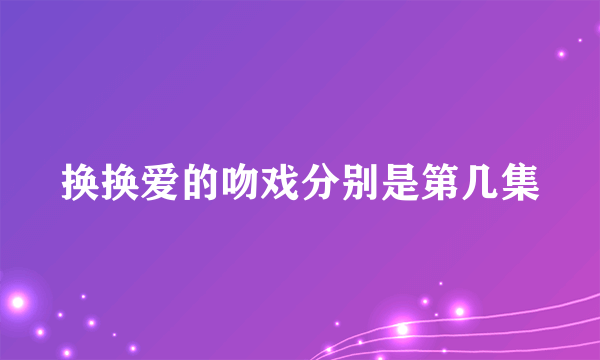 换换爱的吻戏分别是第几集